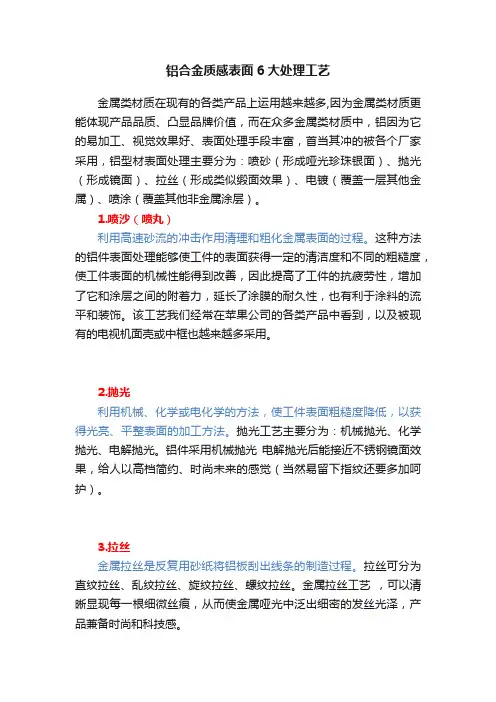 铝合金质感表面 6 大处理工艺

金属类材质在现有的各类产品上运用越来越多,因为金属类材质更能体现产品品质、凸显品牌价值，而在众多金属类材质中，铝因为它的易加工、视觉效果好、表面处理手段丰富，首当其冲的被各个厂家采用，铝型材表面处理主要分为：喷砂（形成哑光珍珠银面）、抛光（形成镜面）、拉丝（形成类似缎面效果）、电镀（覆盖一层其他金属）、喷涂（覆盖其他非金属涂层）。

1.喷沙（喷丸）

利用高速砂流的冲击作用清理和粗化金属表面的过程。这种方法的铝件表面处理能够使工件的表面获得一定的清洁度和不同的粗糙度，使工件表面的机械性能得到改善，因此提高了工件的抗疲劳性，增加了它和涂层之间的附着力，延长了涂膜的耐久性，也有利于涂料的流平和装饰。该工艺我们经常在苹果公司的各类产品中看到，以及被现有的电视机面壳或中框也越来越多采用。

2.抛光

利用机械、化学或电化学的方法，使工件表面粗糙度降低，以获得光亮、平整表面的加工方法。抛光工艺主要分为：机械抛光、化学抛光、电解抛光。铝件采用机械抛光 电解抛光后能接近不锈钢镜面效果，给人以高档简约、时尚未来的感觉（当然易留下指纹还要多加呵护）。

3.拉丝

金属拉丝是反复用砂纸将铝板刮出线条的制造过程。拉丝可分为直纹拉丝、乱纹拉丝、旋纹拉丝、螺纹拉丝。金属拉丝工艺 ，可以清晰显现每一根细微丝痕，从而使金属哑光中泛出细密的发丝光泽，产品兼备时尚和科技感。